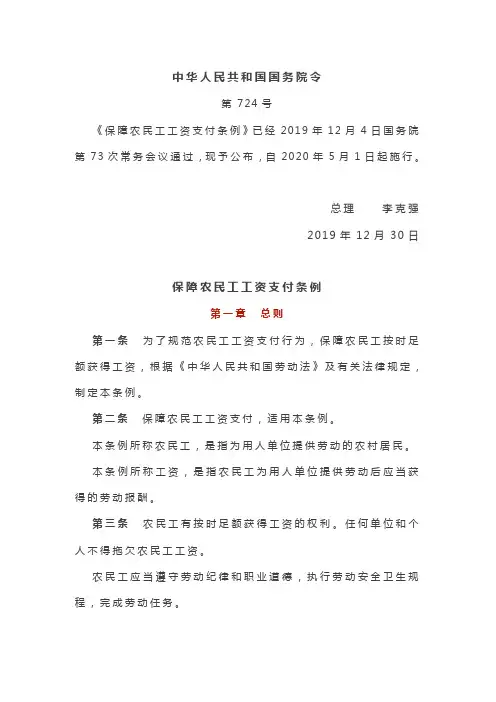 中华人民共和国国务院令

第 724 号

《保障农民工工资支付条例》已经 2019 年 12 月 4 日国务院第 73 次常务会议通过，现予公布，自 2020 年 5 月 1 日起施行。

总理　李克强

2019 年 12 月 30 日

保障农民工工资支付条例

第一章　总则

第一条　为了规范农民工工资支付行为，保障农民工按时足额获得工资，根据《中华人民共和国劳动法》及有关法律规定，制定本条例。

第二条　保障农民工工资支付，适用本条例。

本条例所称农民工，是指为用人单位提供劳动的农村居民。

本条例所称工资，是指农民工为用人单位提供劳动后应当获得的劳动报酬。

第三条　农民工有按时足额获得工资的权利。任何单位和个人不得拖欠农民工工资。

农民工应当遵守劳动纪律和职业道德，执行劳动安全卫生规程，完成劳动任务。